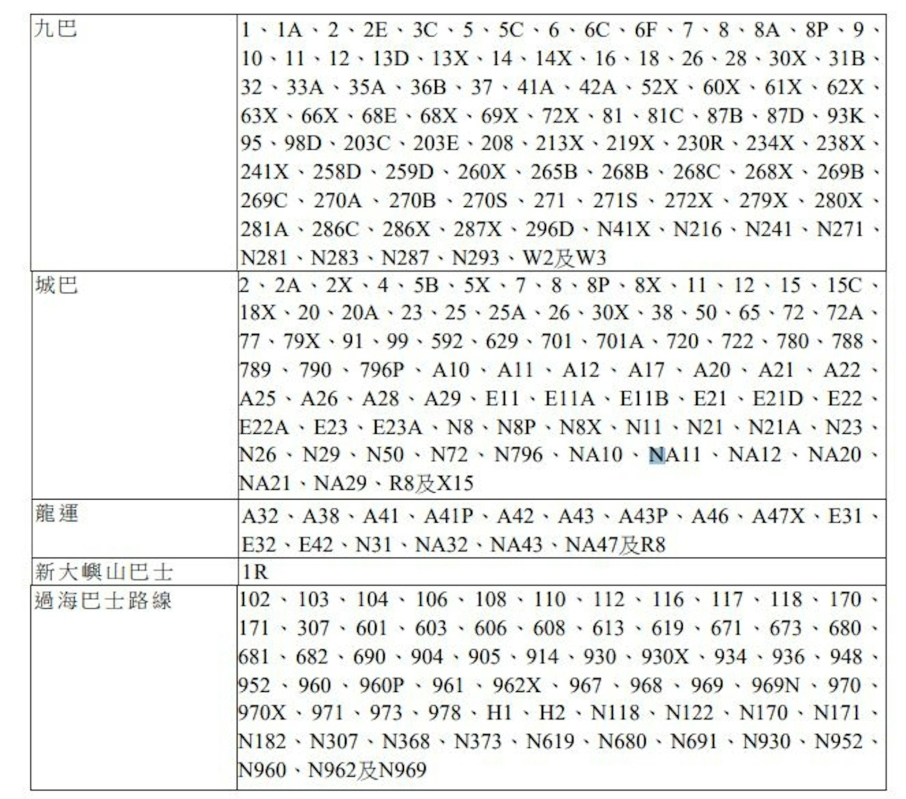 | 九巴 | 1、1A、2、2E、3C、5、5C、6、6C、6F、7、8、8A、8P、9、10、11、12、13D、13X、14、14X、16、18、26、28、30X、31B、32、33A、35A、36B、37、41A、42A、52X、60X、61X、62X、63X、66X、68E、68X、69X、72X、81、81C、87B、87D、93K、95、98D、203C、203E、208、213X、219X、230R、234X、238X、241X、258D、259D、260X、265B、268B、268C、268X、269B、269C、270A、270B、270S、271、271S、272X、279X、280X、281A、286C、286X、287X、296D、N41X、N216、N241、N271、N281、N283、N287、N293、W2及W3 |
|---|---|
| 城巴 | 2、2A、2X、4、5B、5X、7、8、8P、8X、11、12、15、15C、18X、20、20A、23、25、25A、26、30X、38、50、65、72、72A、77、79X、91、99、592、629、701、701A、720、722、780、788、789、790、796P、A10、A11、A12、A17、A20、A21、A22、A25、A26、A28、A29、E11、E11A、E11B、E21、E21D、E22、E22A、E23、E23A、N8、N8P、N8X、N11、N21、N21A、N23、N26、N29、N50、N72、N796、NA10、NA11、NA12、NA20、NA21、NA29、R8及X15 |
| 龍運 | A32、A38、A41、A41P、A42、A43、A43P、A46、A47X、E31、E32、E42、N31、NA32、NA43、NA47及R8 |
| 新大嶼山巴士 | 1R |
| 過海巴士路線 | 102、103、104、106、108、110、112、116、117、118、170、171、307、601、603、606、608、613、619、671、673、680、681、682、690、904、905、914、930、930X、934、936、948、952、960、960P、961、962X、967、968、969、969N、970、970X、971、973、978、H1、H2、N118、N122、N170、N171、N182、N307、N368、N373、N619、N680、N691、N930、N952、N960、N962及N969 |